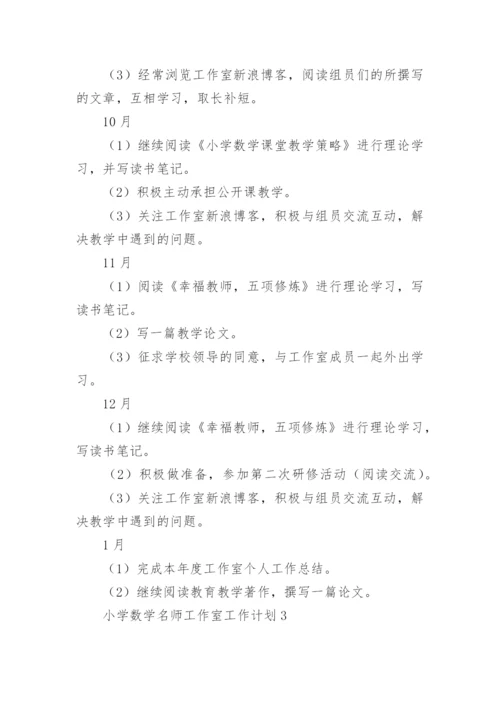 （3）经常浏览工作室新浪博客，阅读组员们的所撰写的文章，互相学习，取长补短。

10月

（1）继续阅读《小学数学课堂教学策略》进行理论学习，并写读书笔记。

（2）积极主动承担公开课教学。

（3）关注工作室新浪博客，积极与组员交流互动，解决教学中遇到的问题。

11月

（1）阅读《幸福教师，五项修炼》进行理论学习，写读书笔记。

（2）写一篇教学论文。

（3）征求学校领导的同意，与工作室成员一起外出学习。

12月

（1）继续阅读《幸福教师，五项修炼》进行理论学习，写读书笔记。

（2）积极做准备，参加第二次研修活动（阅读交流）。

（3）关注工作室新浪博客，积极与组员交流互动，解决教学中遇到的问题。

1月

（1）完成本年度工作室个人工作总结。

（2）继续阅读教育教学著作，撰写一篇论文。

小学数学名师工作室工作计划3